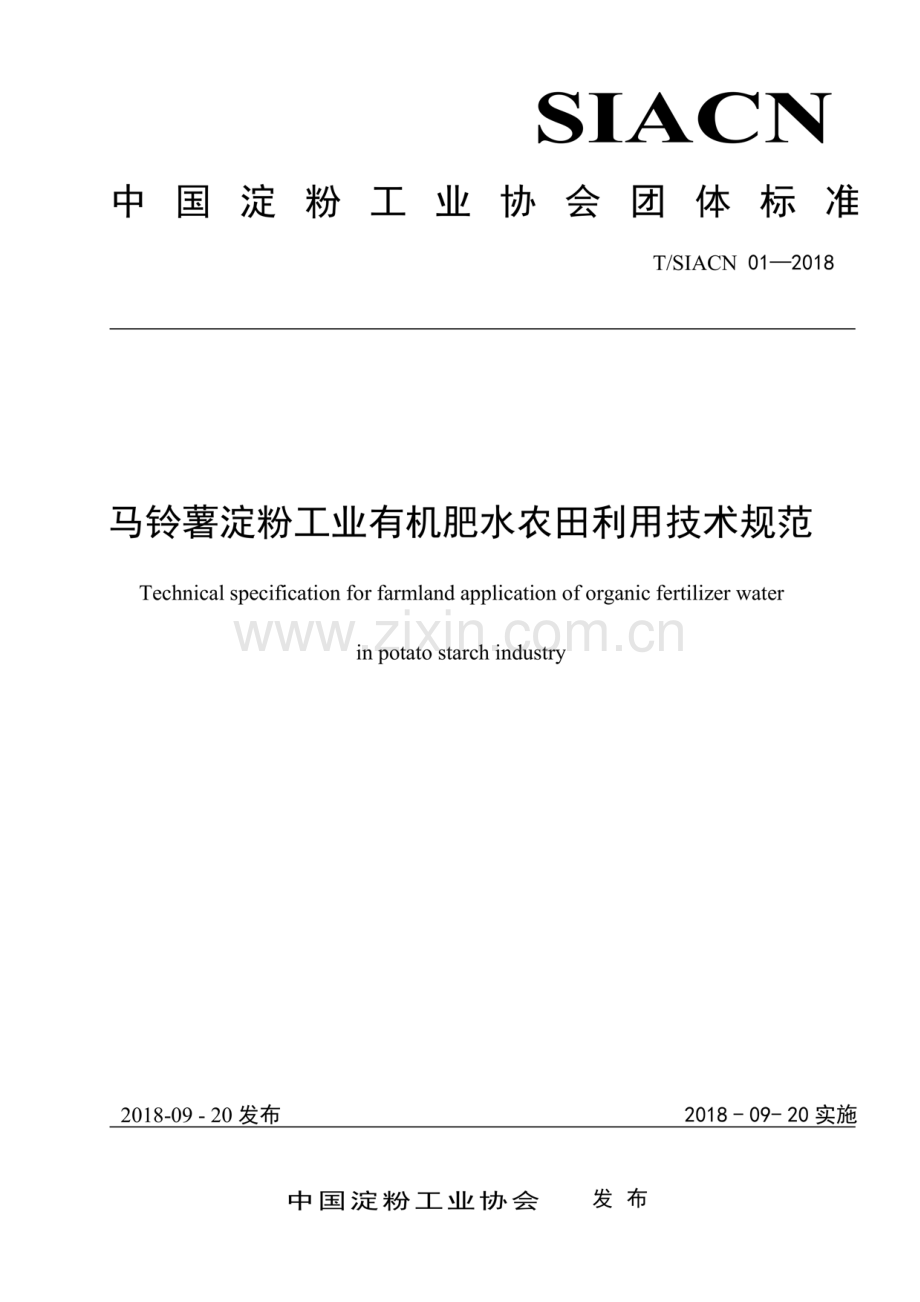 SIACN

中国淀粉工业协会团体标准

T/SIACN 01—2018

马铃薯淀粉工业有机肥水农田利用技术规范

Technical specification for farmland application of organic fertilizer water in potato starch industry

2018-09 - 20发布

2018 - 09- 20实施

中国淀粉工业协会 发布

www.zixin.com.cn